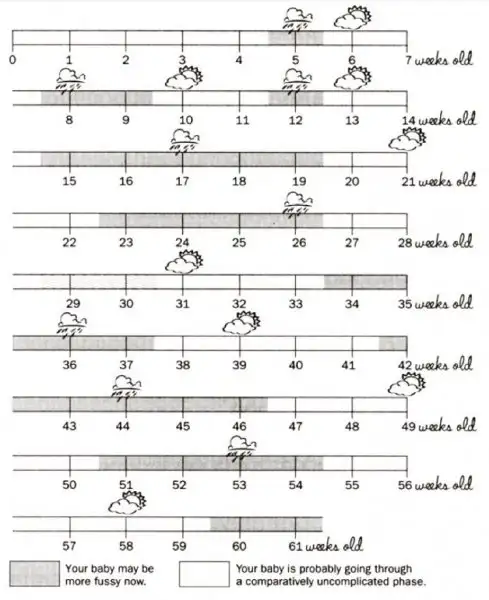 0 1 2 3 4 5 6 7 weeks old

8 9 10 11 12 13 14 weeks old

15 16 17 18 19 20 21 weeks old

22 23 24 25 26 27 28 weeks old

29 30 31 32 33 34 35 weeks old

36 37 38 39 40 41 42 weeks old

43 44 45 46 47 48 49 weeks old

50 51 52 53 54 55 56 weeks old

57 58 59 60 61 weeks old

Your baby may be more fussy now.

Your baby is probably going through a comparatively uncomplicated phase.